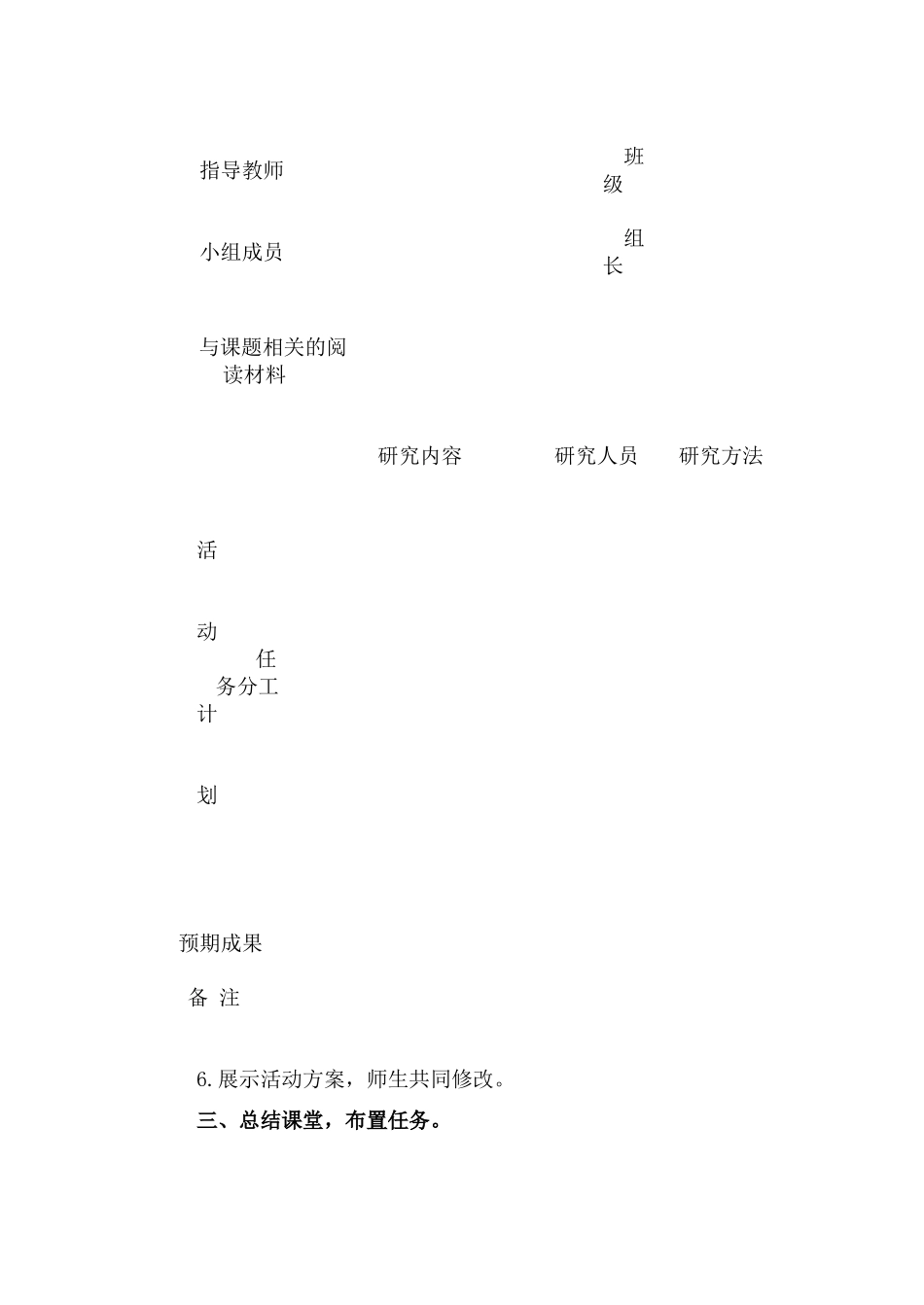 指导教师

班级

小组成员

组长

与课题相关的阅读材料

研究内容

研究人员

研究方法

活

动

任务分工

计

划

预期成果

备 注

6.展示活动方案，师生共同修改。

三、总结课堂，布置任务。